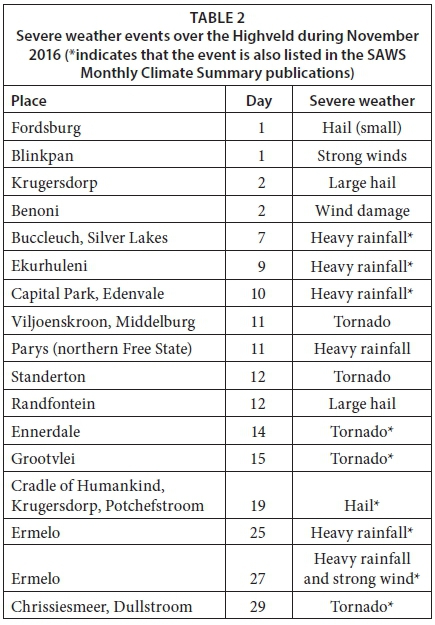 TABLE 2
Severe weather events over the Highveld during November 2016 (*indicates that the event is also listed in the SAWS Monthly Climate Summary publications)

| Place | Day | Severe weather |
|---|---|---|
| Fordsburg | 1 | Hail (small) |
| Blinkpan | 1 | Strong winds |
| Krugersdorp | 2 | Large hail |
| Benoni | 2 | Wind damage |
| Buccleuch, Silver Lakes | 7 | Heavy rainfall* |
| Ekurhuleni | 9 | Heavy rainfall* |
| Capital Park, Edenvale | 10 | Heavy rainfall* |
| Viljoenskroon, Middelburg | 11 | Tornado |
| Parys (northern Free State) | 11 | Heavy rainfall |
| Standerton | 12 | Tornado |
| Randfontein | 12 | Large hail |
| Ennerdale | 14 | Tornado* |
| Grootvlei | 15 | Tornado* |
| Cradle of Humankind, Krugersdorp, Potchefstroom | 19 | Hail* |
| Ermelo | 25 | Heavy rainfall* |
| Ermelo | 27 | Heavy rainfall and strong wind* |
| Chrissiesmeer, Dullstroom | 29 | Tornado* |